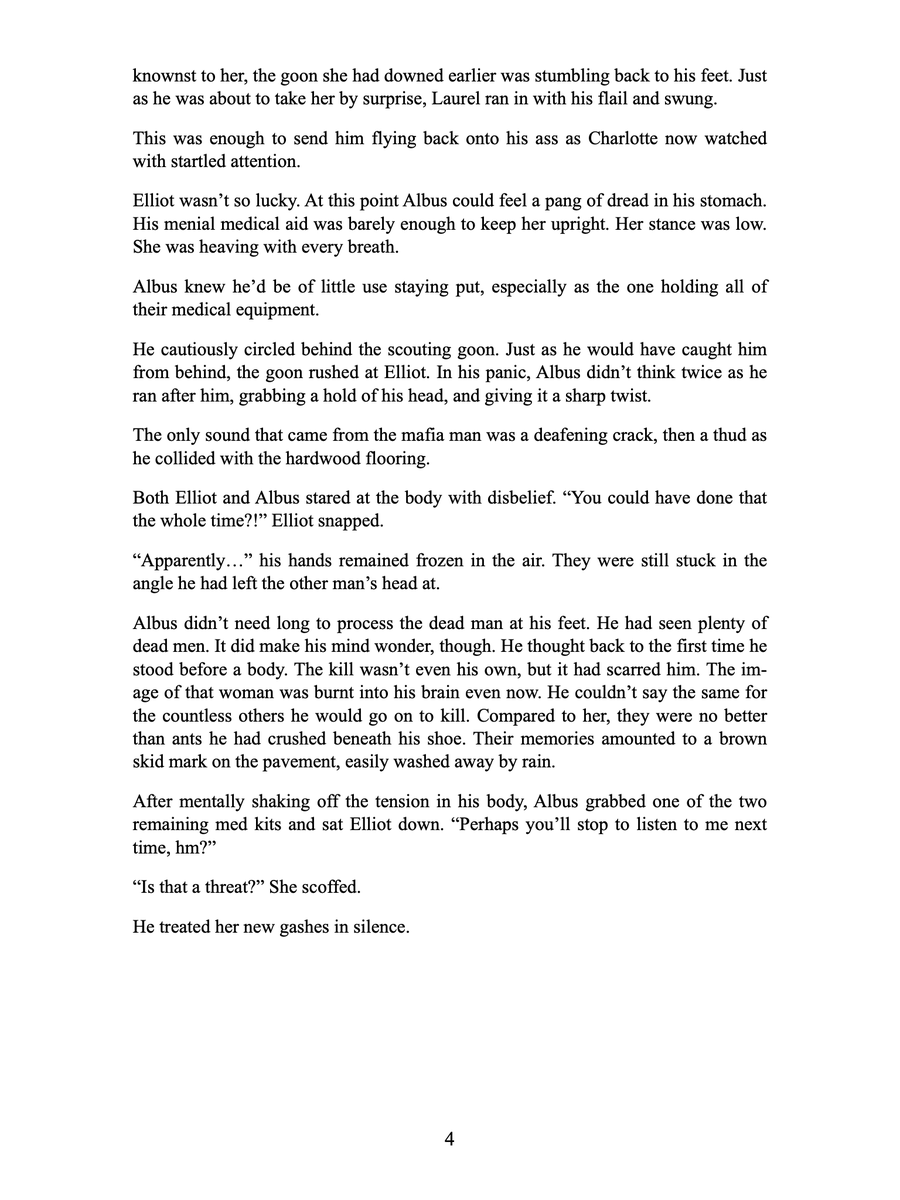 knownst to her, the goon she had downed earlier was stumbling back to his feet. Just as he was about to take her by surprise, Laurel ran in with his flail and swung.

This was enough to send him flying back onto his ass as Charlotte now watched with startled attention.

Elliot wasn't so lucky. At this point Albus could feel a pang of dread in his stomach. His menial medical aid was barely enough to keep her upright. Her stance was low. She was heaving with every breath.

Albus knew he'd be of little use staying put, especially as the one holding all of their medical equipment.

He cautiously circled behind the scouting goon. Just as he would have caught him from behind, the goon rushed at Elliot. In his panic, Albus didn't think twice as he ran after him, grabbing a hold of his head, and giving it a sharp twist.

The only sound that came from the mafia man was a deafening crack, then a thud as he collided with the hardwood flooring.

Both Elliot and Albus stared at the body with disbelief. "You could have done that the whole time?!" Elliot snapped.

"Apparently…" his hands remained frozen in the air. They were still stuck in the angle he had left the other man's head at.

Albus didn't need long to process the dead man at his feet. He had seen plenty of dead men. It did make his mind wonder, though. He thought back to the first time he stood before a body. The kill wasn't even his own, but it had scarred him. The image of that woman was burnt into his brain even now. He couldn't say the same for the countless others he would go on to kill. Compared to her, they were no better than ants he had crushed beneath his shoe. Their memories amounted to a brown skid mark on the pavement, easily washed away by rain.

After mentally shaking off the tension in his body, Albus grabbed one of the two remaining med kits and sat Elliot down. "Perhaps you'll stop to listen to me next time, hm?"

"Is that a threat?" She scoffed.

He treated her new gashes in silence.

4